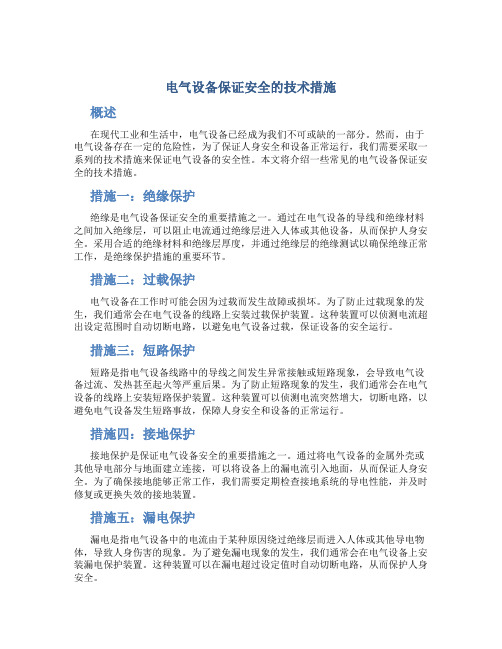 电气设备保证安全的技术措施

概述

在现代工业和生活中，电气设备已经成为我们不可或缺的一部分。然而，由于电气设备存在一定的危险性，为了保证人身安全和设备正常运行，我们需要采取一系列的技术措施来保证电气设备的安全性。本文将介绍一些常见的电气设备保证安全的技术措施。

措施一：绝缘保护

绝缘是电气设备保证安全的重要措施之一。通过在电气设备的导线和绝缘材料之间加入绝缘层，可以阻止电流通过绝缘层进入人体或其他设备，从而保护人身安全。采用合适的绝缘材料和绝缘层厚度，并通过绝缘层的绝缘测试以确保绝缘正常工作，是绝缘保护措施的重要环节。

措施二：过载保护

电气设备在工作时可能会因为过载而发生故障或损坏。为了防止过载现象的发生，我们通常会在电气设备的线路上安装过载保护装置。这种装置可以侦测电流超出设定范围时自动切断电路，以避免电气设备过载，保证设备的安全运行。

措施三：短路保护

短路是指电气设备线路中的导线之间发生异常接触或短路现象，会导致电气设备过流、发热甚至起火等严重后果。为了防止短路现象的发生，我们通常会在电气设备的线路上安装短路保护装置。这种装置可以侦测电流突然增大，切断电路，以避免电气设备发生短路事故，保障人身安全和设备的正常运行。

措施四：接地保护

接地保护是保证电气设备安全的重要措施之一。通过将电气设备的金属外壳或其他导电部分与地面建立连接，可以将设备上的漏电流引入地面，从而保证人身安全。为了确保接地能够正常工作，我们需要定期检查接地系统的导电性能，并及时修复或更换失效的接地装置。

措施五：漏电保护

漏电是指电气设备中的电流由于某种原因绕过绝缘层而进入人体或其他导电物体，导致人身伤害的现象。为了避免漏电现象的发生，我们通常会在电气设备上安装漏电保护装置。这种装置可以在漏电超过设定值时自动切断电路，从而保护人身安全。